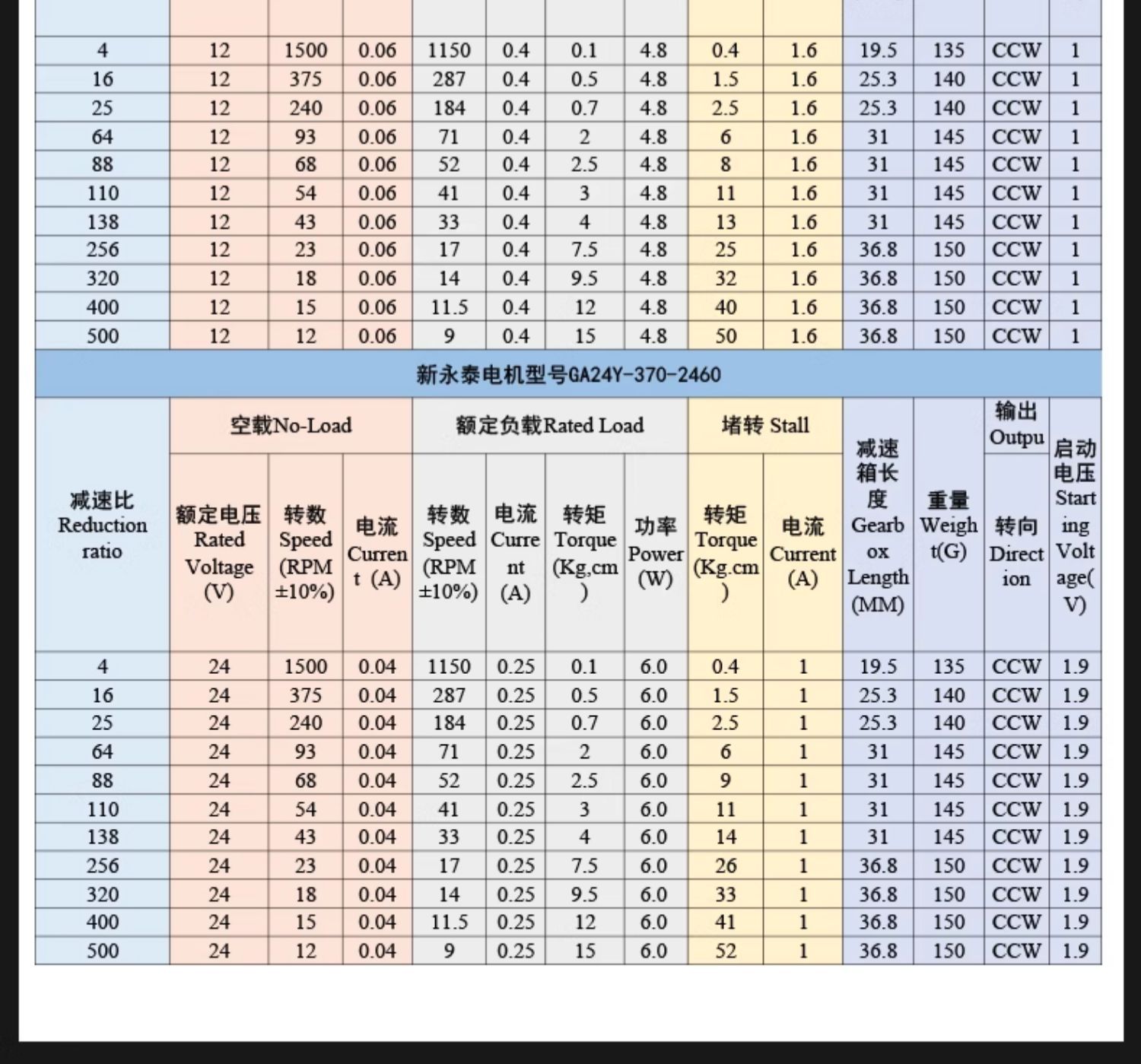 | | | | | | | | | | | | | | |
|---|---|---|---|---|---|---|---|---|---|---|---|---|---|
| 4 | 12 | 1500 | 0.06 | 1150 | 0.4 | 0.1 | 4.8 | 0.4 | 1.6 | 19.5 | 135 | CCW | 1 |
| 16 | 12 | 375 | 0.06 | 287 | 0.4 | 0.5 | 4.8 | 1.5 | 1.6 | 25.3 | 140 | CCW | 1 |
| 25 | 12 | 240 | 0.06 | 184 | 0.4 | 0.7 | 4.8 | 2.5 | 1.6 | 25.3 | 140 | CCW | 1 |
| 64 | 12 | 93 | 0.06 | 71 | 0.4 | 2 | 4.8 | 6 | 1.6 | 31 | 145 | CCW | 1 |
| 88 | 12 | 68 | 0.06 | 52 | 0.4 | 2.5 | 4.8 | 8 | 1.6 | 31 | 145 | CCW | 1 |
| 110 | 12 | 54 | 0.06 | 41 | 0.4 | 3 | 4.8 | 11 | 1.6 | 31 | 145 | CCW | 1 |
| 138 | 12 | 43 | 0.06 | 33 | 0.4 | 4 | 4.8 | 13 | 1.6 | 31 | 145 | CCW | 1 |
| 256 | 12 | 23 | 0.06 | 17 | 0.4 | 7.5 | 4.8 | 25 | 1.6 | 36.8 | 150 | CCW | 1 |
| 320 | 12 | 18 | 0.06 | 14 | 0.4 | 9.5 | 4.8 | 32 | 1.6 | 36.8 | 150 | CCW | 1 |
| 400 | 12 | 15 | 0.06 | 11.5 | 0.4 | 12 | 4.8 | 40 | 1.6 | 36.8 | 150 | CCW | 1 |
| 500 | 12 | 12 | 0.06 | 9 | 0.4 | 15 | 4.8 | 50 | 1.6 | 36.8 | 150 | CCW | 1 |

新永泰电机型号GA24Y-370-2460

| 减速比 Reduction ratio | 空载No-Load 额定电压 Rated Voltage (V) | 空载No-Load 转数 Speed (RPM ±10%) | 空载No-Load 电流 Current (A) | 额定负载Rated Load 转数 Speed (RPM ±10%) | 额定负载Rated Load 电流 Current (A) | 额定负载Rated Load 转矩 Torque (Kg,cm) | 额定负载Rated Load 功率 Power (W) | 堵转 Stall 转矩 Torque (Kg.cm) | 堵转 Stall 电流 Current (A) | 减速箱长度 Gearbox Length (MM) | 重量 Weight(G) | 输出 Outpu 转向 Direction | 启动电压 Starting Voltage(V) |
|---|---|---|---|---|---|---|---|---|---|---|---|---|---|
| 4 | 24 | 1500 | 0.04 | 1150 | 0.25 | 0.1 | 6.0 | 0.4 | 1 | 19.5 | 135 | CCW | 1.9 |
| 16 | 24 | 375 | 0.04 | 287 | 0.25 | 0.5 | 6.0 | 1.5 | 1 | 25.3 | 140 | CCW | 1.9 |
| 25 | 24 | 240 | 0.04 | 184 | 0.25 | 0.7 | 6.0 | 2.5 | 1 | 25.3 | 140 | CCW | 1.9 |
| 64 | 24 | 93 | 0.04 | 71 | 0.25 | 2 | 6.0 | 6 | 1 | 31 | 145 | CCW | 1.9 |
| 88 | 24 | 68 | 0.04 | 52 | 0.25 | 2.5 | 6.0 | 9 | 1 | 31 | 145 | CCW | 1.9 |
| 110 | 24 | 54 | 0.04 | 41 | 0.25 | 3 | 6.0 | 11 | 1 | 31 | 145 | CCW | 1.9 |
| 138 | 24 | 43 | 0.04 | 33 | 0.25 | 4 | 6.0 | 14 | 1 | 31 | 145 | CCW | 1.9 |
| 256 | 24 | 23 | 0.04 | 17 | 0.25 | 7.5 | 6.0 | 26 | 1 | 36.8 | 150 | CCW | 1.9 |
| 320 | 24 | 18 | 0.04 | 14 | 0.25 | 9.5 | 6.0 | 33 | 1 | 36.8 | 150 | CCW | 1.9 |
| 400 | 24 | 15 | 0.04 | 11.5 | 0.25 | 12 | 6.0 | 41 | 1 | 36.8 | 150 | CCW | 1.9 |
| 500 | 24 | 12 | 0.04 | 9 | 0.25 | 15 | 6.0 | 52 | 1 | 36.8 | 150 | CCW | 1.9 |